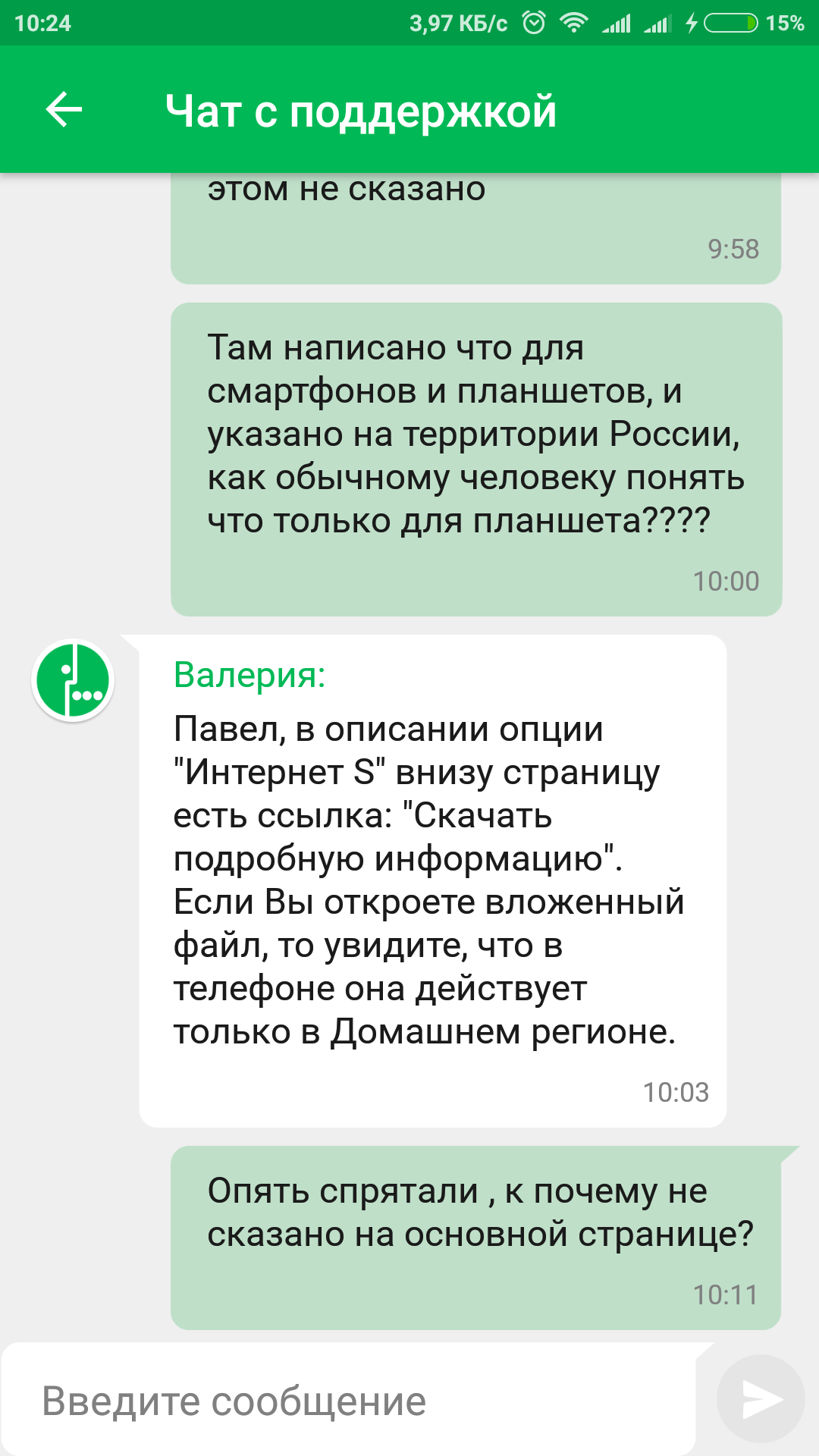 10:24 3,97 КБ/с 15%

Чат с поддержкой

этом не сказано

9:58

Там написано что для смартфонов и планшетов, и указано на территории России, как обычному человеку понять что только для планшета????

10:00

Валерия:

Павел, в описании опции "Интернет S" внизу страницу есть ссылка: "Скачать подробную информацию". Если Вы откроете вложенный файл, то увидите, что в телефоне она действует только в Домашнем регионе.

10:03

Опять спрятали , к почему не сказано на основной странице?

10:11

Введите сообщение